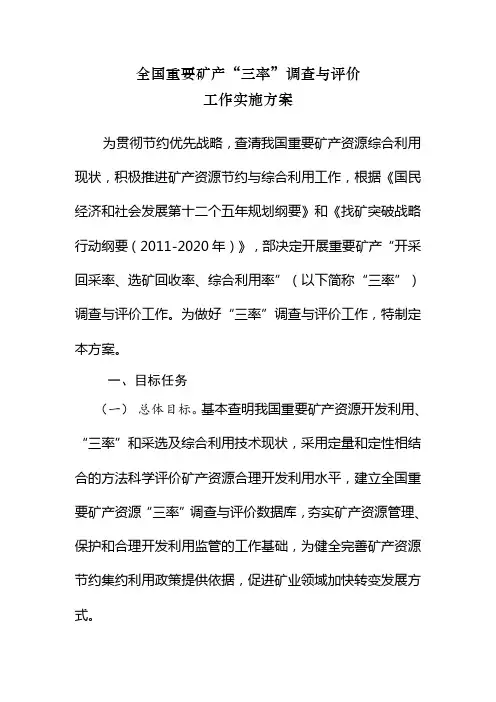 全国重要矿产“三率”调查与评价
工作实施方案

为贯彻节约优先战略，查清我国重要矿产资源综合利用现状，积极推进矿产资源节约与综合利用工作，根据《国民经济和社会发展第十二个五年规划纲要》和《找矿突破战略行动纲要（2011-2020年）》，部决定开展重要矿产“开采回采率、选矿回收率、综合利用率”（以下简称“三率”）调查与评价工作。为做好“三率”调查与评价工作，特制定本方案。

一、目标任务

（一）总体目标。基本查明我国重要矿产资源开发利用、“三率”和采选及综合利用技术现状，采用定量和定性相结合的方法科学评价矿产资源合理开发利用水平，建立全国重要矿产资源“三率”调查与评价数据库，夯实矿产资源管理、保护和合理开发利用监管的工作基础，为健全完善矿产资源节约集约利用政策提供依据，促进矿业领域加快转变发展方式。